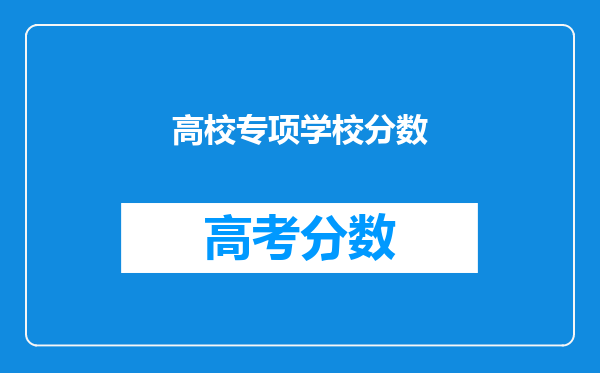 高校专项学校分数

高考分数